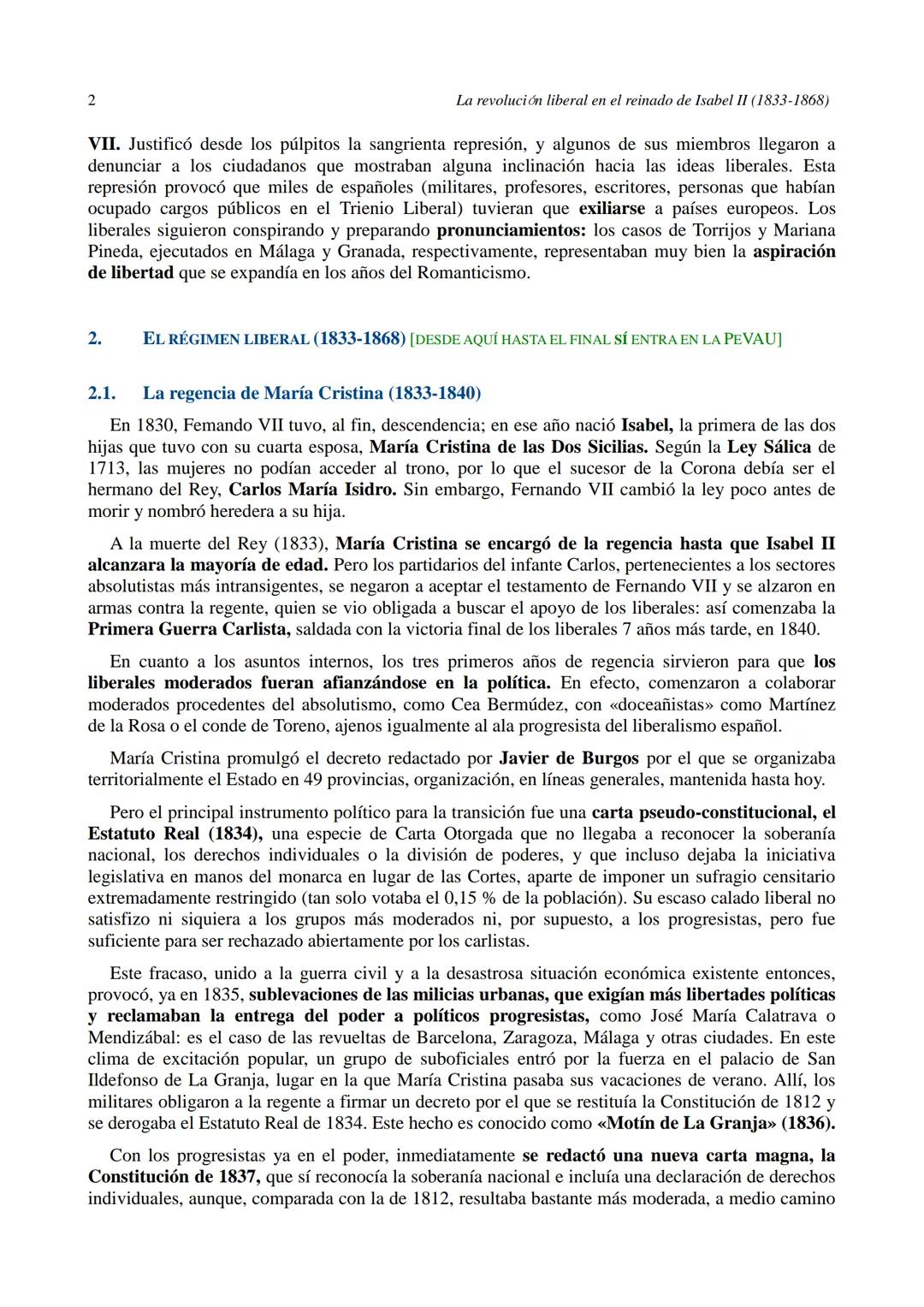 2 La revolución liberal en el reinado de Isabel II (1833-1868)

VII. Justificó desde los púlpitos la sangrienta represión, y algunos de sus miembros llegaron a denunciar a los ciudadanos que mostraban alguna inclinación hacia las ideas liberales. Esta represión provocó que miles de españoles (militares, profesores, escritores, personas que habían ocupado cargos públicos en el Trienio Liberal) tuvieran que exiliarse a países europeos. Los liberales siguieron conspirando y preparando pronunciamientos: los casos de Torrijos y Mariana Pineda, ejecutados en Málaga y Granada, respectivamente, representaban muy bien la aspiración de libertad que se expandía en los años del Romanticismo.

2. EL RÉGIMEN LIBERAL (1833-1868) [DESDE AQUÍ HASTA EL FINAL SÍ ENTRA EN LA PEVAU]

2.1. La regencia de María Cristina (1833-1840)

En 1830, Femando VII tuvo, al fin, descendencia; en ese año nació Isabel, la primera de las dos hijas que tuvo con su cuarta esposa, María Cristina de las Dos Sicilias. Según la Ley Sálica de 1713, las mujeres no podían acceder al trono, por lo que el sucesor de la Corona debía ser el hermano del Rey, Carlos María Isidro. Sin embargo, Fernando VII cambió la ley poco antes de morir y nombró heredera a su hija.

A la muerte del Rey (1833), María Cristina se encargó de la regencia hasta que Isabel II alcanzara la mayoría de edad. Pero los partidarios del infante Carlos, pertenecientes a los sectores absolutistas más intransigentes, se negaron a aceptar el testamento de Fernando VII y se alzaron en armas contra la regente, quien se vio obligada a buscar el apoyo de los liberales: así comenzaba la Primera Guerra Carlista, saldada con la victoria final de los liberales 7 años más tarde, en 1840.

En cuanto a los asuntos internos, los tres primeros años de regencia sirvieron para que los liberales moderados fueran afianzándose en la política. En efecto, comenzaron a colaborar moderados procedentes del absolutismo, como Cea Bermúdez, con «doceañistas» como Martínez de la Rosa o el conde de Toreno, ajenos igualmente al ala progresista del liberalismo español.

María Cristina promulgó el decreto redactado por Javier de Burgos por el que se organizaba territorialmente el Estado en 49 provincias, organización, en líneas generales, mantenida hasta hoy.

Pero el principal instrumento político para la transición fue una carta pseudo-constitucional, el Estatuto Real (1834), una especie de Carta Otorgada que no llegaba a reconocer la soberanía nacional, los derechos individuales o la división de poderes, y que incluso dejaba la iniciativa legislativa en manos del monarca en lugar de las Cortes, aparte de imponer un sufragio censitario extremadamente restringido (tan solo votaba el 0,15 % de la población). Su escaso calado liberal no satisfizo ni siquiera a los grupos más moderados ni, por supuesto, a los progresistas, pero fue suficiente para ser rechazado abiertamente por los carlistas.

Este fracaso, unido a la guerra civil y a la desastrosa situación económica existente entonces, provocó, ya en 1835, sublevaciones de las milicias urbanas, que exigían más libertades políticas y reclamaban la entrega del poder a políticos progresistas, como José María Calatrava o Mendizábal: es el caso de las revueltas de Barcelona, Zaragoza, Málaga y otras ciudades. En este clima de excitación popular, un grupo de suboficiales entró por la fuerza en el palacio de San Ildefonso de La Granja, lugar en la que María Cristina pasaba sus vacaciones de verano. Allí, los militares obligaron a la regente a firmar un decreto por el que se restituía la Constitución de 1812 y se derogaba el Estatuto Real de 1834. Este hecho es conocido como «Motín de La Granja» (1836).

Con los progresistas ya en el poder, inmediatamente se redactó una nueva carta magna, la Constitución de 1837, que sí reconocía la soberanía nacional e incluía una declaración de derechos individuales, aunque, comparada con la de 1812, resultaba bastante más moderada, a medio camino